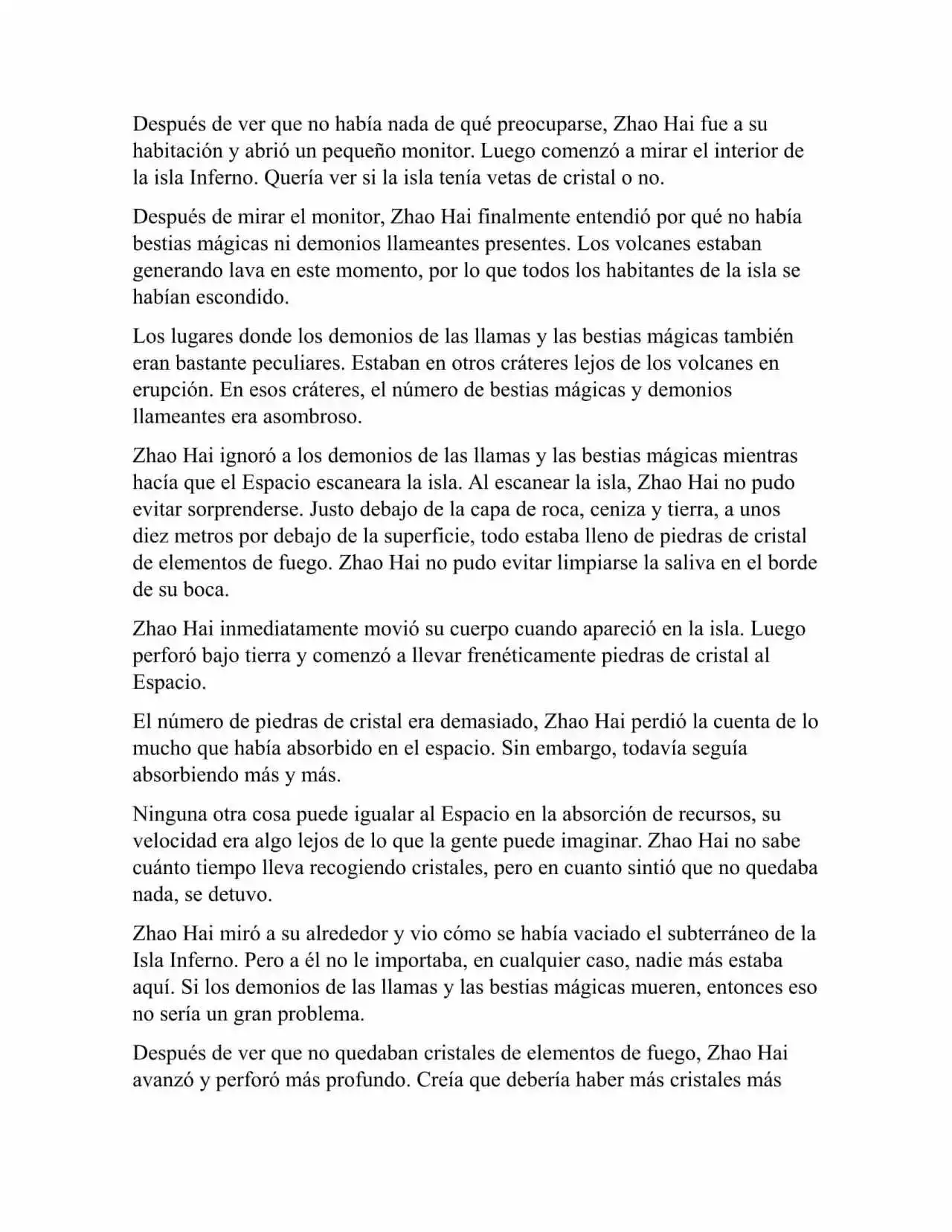 Después de ver que no había nada de qué preocuparse, Zhao Hai fue a su habitación y abrió un pequeño monitor. Luego comenzó a mirar el interior de la isla Inferno. Quería ver si la isla tenía vetas de cristal o no.

Después de mirar el monitor, Zhao Hai finalmente entendió por qué no había bestias mágicas ni demonios llameantes presentes. Los volcanes estaban generando lava en este momento, por lo que todos los habitantes de la isla se habían escondido.

Los lugares donde los demonios de las llamas y las bestias mágicas también eran bastante peculiares. Estaban en otros cráteres lejos de los volcanes en erupción. En esos cráteres, el número de bestias mágicas y demonios llameantes era asombroso.

Zhao Hai ignoró a los demonios de las llamas y las bestias mágicas mientras hacía que el Espacio escaneara la isla. Al escanear la isla, Zhao Hai no pudo evitar sorprenderse. Justo debajo de la capa de roca, ceniza y tierra, a unos diez metros por debajo de la superficie, todo estaba lleno de piedras de cristal de elementos de fuego. Zhao Hai no pudo evitar limpiarse la saliva en el borde de su boca.

Zhao Hai inmediatamente movió su cuerpo cuando apareció en la isla. Luego perforó bajo tierra y comenzó a llevar frenéticamente piedras de cristal al Espacio.

El número de piedras de cristal era demasiado, Zhao Hai perdió la cuenta de lo mucho que había absorbido en el espacio. Sin embargo, todavía seguía absorbiendo más y más.

Ninguna otra cosa puede igualar al Espacio en la absorción de recursos, su velocidad era algo lejos de lo que la gente puede imaginar. Zhao Hai no sabe cuánto tiempo lleva recogiendo cristales, pero en cuanto sintió que no quedaba nada, se detuvo.

Zhao Hai miró a su alrededor y vio cómo se había vaciado el subterráneo de la Isla Inferno. Pero a él no le importaba, en cualquier caso, nadie más estaba aquí. Si los demonios de las llamas y las bestias mágicas mueren, entonces eso no sería un gran problema.

Después de ver que no quedaban cristales de elementos de fuego, Zhao Hai avanzó y perforó más profundo. Creía que debería haber más cristales más